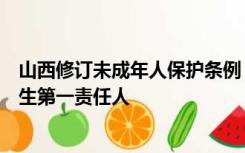 山西修订未成年人保护条例
生第一责任人